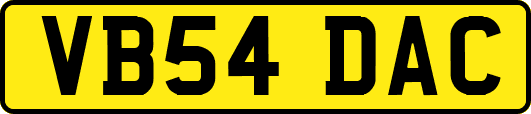 VB54 DAC